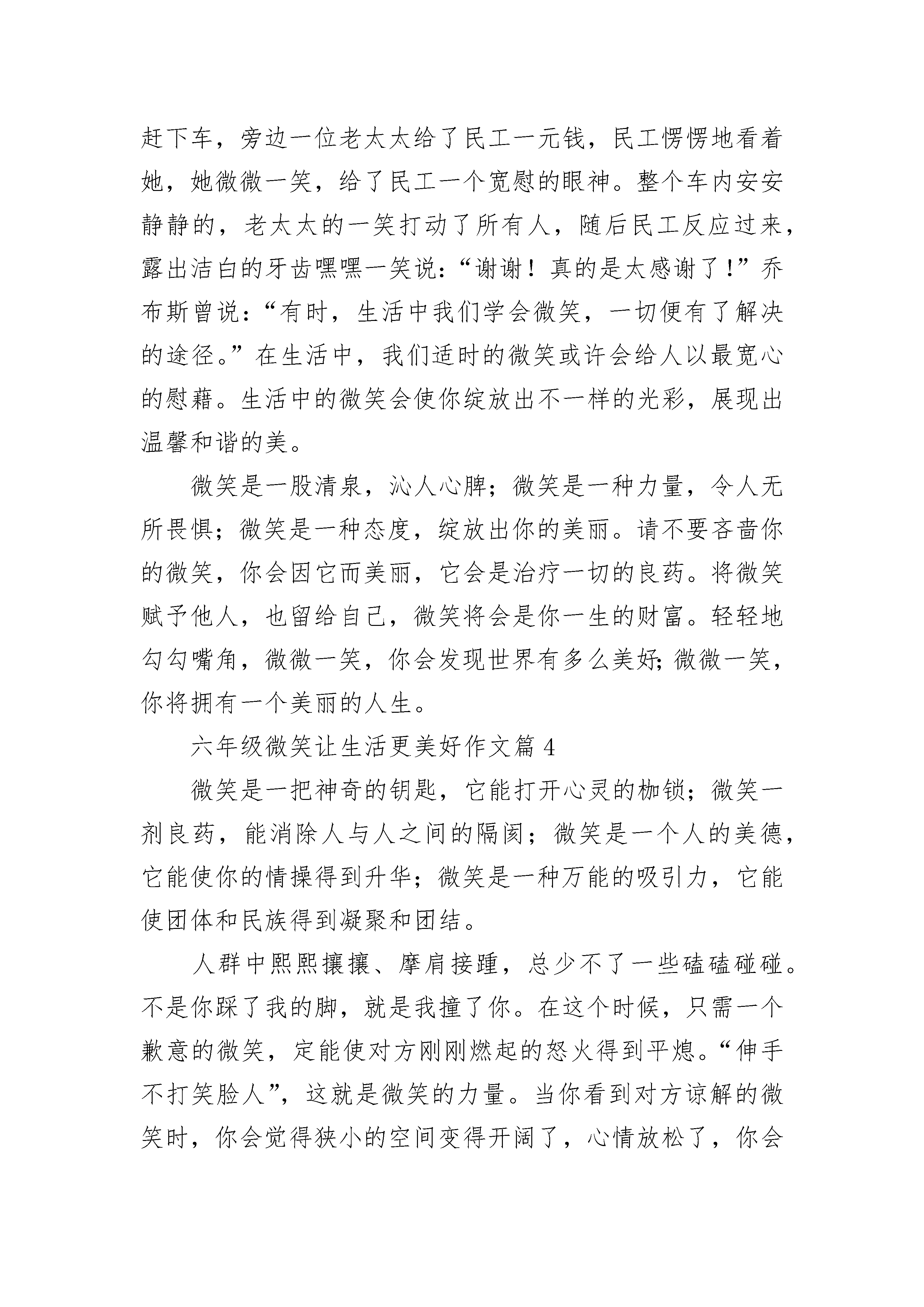 赶下车，旁边一位老太太给了民工一元钱，民工愣愣地看着她，她微微一笑，给了民工一个宽慰的眼神。整个车内安安静静的，老太太的一笑打动了所有人，随后民工反应过来，露出洁白的牙齿嘿嘿一笑说：“谢谢！真的是太感谢了！”乔布斯曾说：“有时，生活中我们学会微笑，一切便有了解决的途径。”在生活中，我们适时的微笑或许会给人以最宽心的慰藉。生活中的微笑会使你绽放出不一样的光彩，展现出温馨和谐的美。

微笑是一股清泉，沁人心脾；微笑是一种力量，令人无所畏惧；微笑是一种态度，绽放出你的美丽。请不要吝啬你的微笑，你会因它而美丽，它会是治疗一切的良药。将微笑赋予他人，也留给自己，微笑将会是你一生的财富。轻轻地勾勾嘴角，微微一笑，你会发现世界有多么美好;微微一笑，你将拥有一个美丽的人生。

六年级微笑让生活更美好作文篇4

微笑是一把神奇的钥匙，它能打开心灵的枷锁；微笑一剂良药，能消除人与人之间的隔阂；微笑是一个人的美德，它能使你的情操得到升华；微笑是一种万能的吸引力，它能使团体和民族得到凝聚和团结。

人群中熙熙攘攘、摩肩接踵，总少不了一些磕磕碰碰。不是你踩了我的脚，就是我撞了你。在这个时候，只需一个歉意的微笑，定能使对方刚刚燃起的怒火得到平熄。“伸手不打笑脸人”，这就是微笑的力量。当你看到对方谅解的微笑时，你会觉得狭小的空间变得开阔了，心情放松了，你会